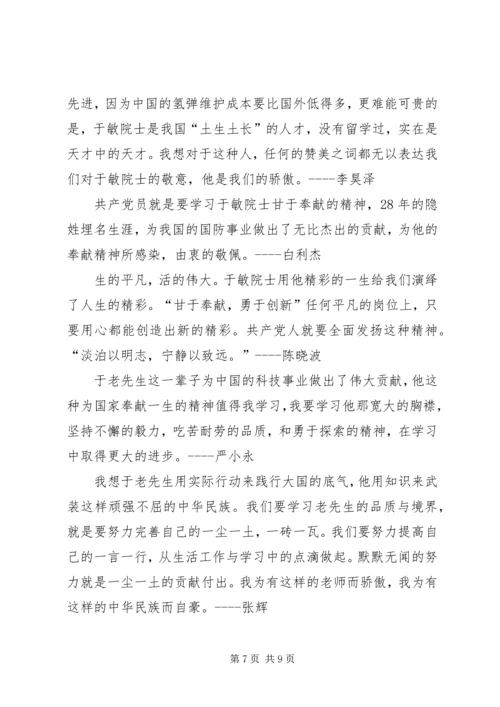 先进，因为中国的氢弹维护成本要比国外低得多，更难能可贵的是，于敏院士是我国“土生土长”的人才，没有留学过，实在是天才中的天才。我想对于这种人，任何的赞美之词都无以表达我们对于敏院士的敬意，他是我们的骄傲。----李昊泽

共产党员就是要学习于敏院士甘于奉献的精神，28年的隐姓埋名生涯，为我国的国防事业做出了无比杰出的贡献，为他的奉献精神所感染，由衷的敬佩。----白利杰

生的平凡，活的伟大。于敏院士用他精彩的一生给我们演绎了人生的精彩。“甘于奉献，勇于创新”任何平凡的岗位上，只要用心都能创造出新的精彩。共产党人就要全面发扬这种精神。“淡泊以明志，宁静以致远。”----陈晓波

于老先生这一辈子为中国的科技事业做出了伟大贡献，他这种为国家奉献一生的精神值得我学习，我要学习他那宽大的胸襟，坚持不懈的毅力，吃苦耐劳的品质，和勇于探索的精神，在学习中取得更大的进步。----严小永

我想于老先生用实际行动来践行大国的底气，他用知识来武装这样顽强不屈的中华民族。我们要学习老先生的品质与境界，就是要努力完善自己的一尘一土，一砖一瓦。我们要努力提高自己的一言一行，从生活工作与学习中的点滴做起。默默无闻的努力就是一尘一土的贡献付出。我为有这样的老师而骄傲，我为有这样的中华民族而自豪。----张辉

第7页 共9页